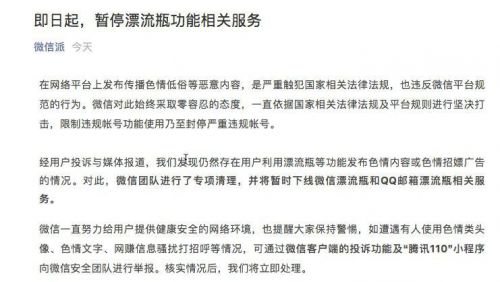 即日起，暂停漂流瓶功能相关服务

微信派 今天

在网络平台上发布传播色情低俗等恶意内容，是严重触犯国家相关法律法规，也违反微信平台规范的行为。微信对此始终采取零容忍的态度，一直依据国家相关法律法规及平台规则进行坚决打击，限制违规帐号功能使用乃至封停严重违规帐号。

经用户投诉与媒体报道，我们发现仍然存在用户利用漂流瓶等功能发布色情内容或色情招嫖广告的情况。对此，微信团队进行了专项清理，并将暂时下线微信漂流瓶和QQ邮箱漂流瓶相关服务。

微信一直努力给用户提供健康安全的网络环境，也提醒大家保持警惕，如遭遇有人使用色情类头像、色情文字、网赚信息骚扰打招呼等情况，可通过微信客户端的投诉功能及“腾讯110”小程序向微信安全团队进行举报。核实情况后，我们将立即处理。